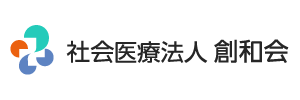 社会医療法人 創和会